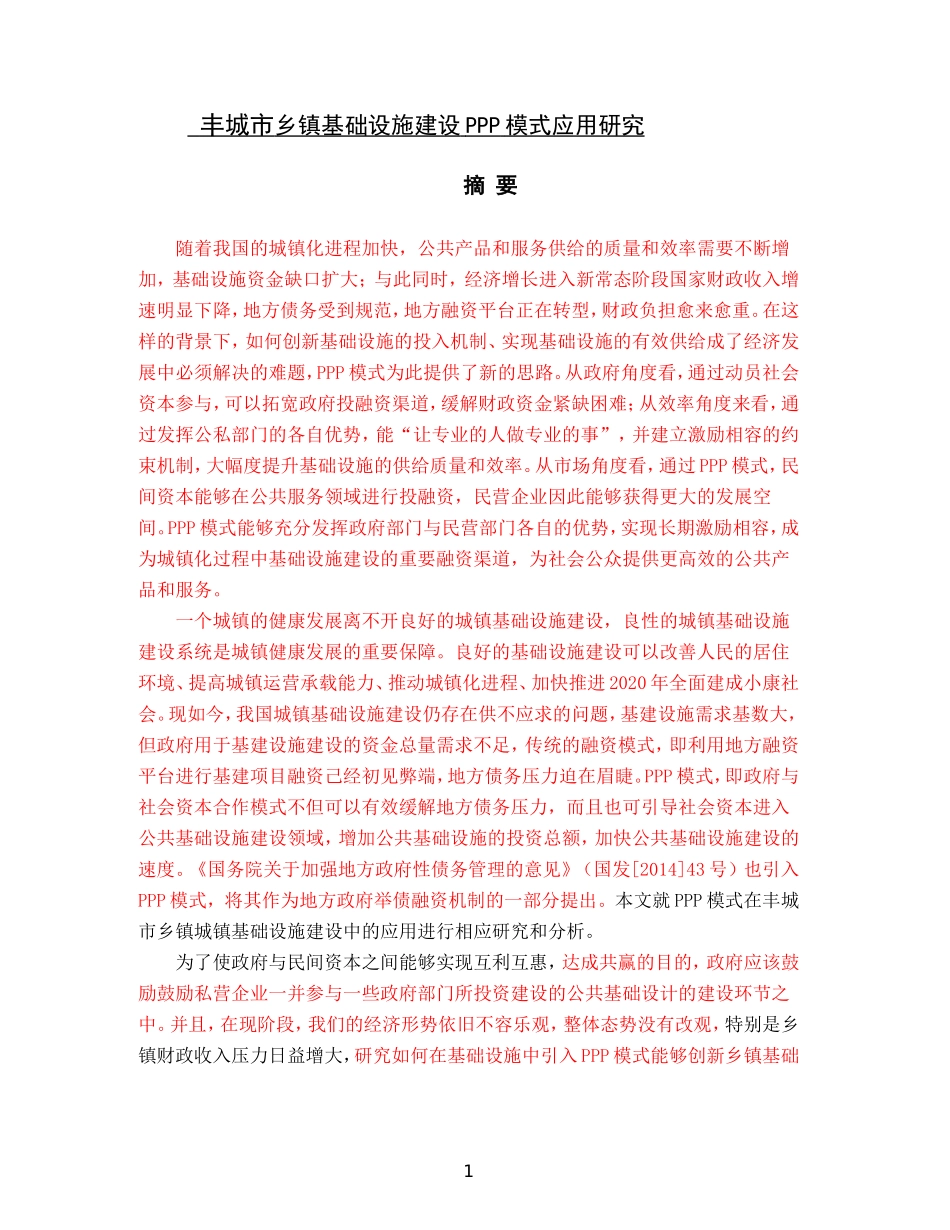 丰城市乡镇基础设施建设 PPP 模式应用研究

摘 要

随着我国的城镇化进程加快，公共产品和服务供给的质量和效率需要不断增加，基础设施资金缺口扩大；与此同时，经济增长进入新常态阶段国家财政收入增速明显下降，地方债务受到规范，地方融资平台正在转型，财政负担愈来愈重。在这样的背景下，如何创新基础设施的投入机制、实现基础设施的有效供给成了经济发展中必须解决的难题，PPP 模式为此提供了新的思路。从政府角度看，通过动员社会资本参与，可以拓宽政府投融资渠道，缓解财政资金紧缺困难；从效率角度来看，通过发挥公私部门的各自优势，能“让专业的人做专业的事”，并建立激励相容的约束机制，大幅度提升基础设施的供给质量和效率。从市场角度看，通过 PPP 模式，民间资本能够在公共服务领域进行投融资，民营企业因此能够获得更大的发展空间。PPP 模式能够充分发挥政府部门与民营部门各自的优势，实现长期激励相容，成为城镇化过程中基础设施建设的重要融资渠道，为社会公众提供更高效的公共产品和服务。

一个城镇的健康发展离不开良好的城镇基础设施建设，良性的城镇基础设施建设系统是城镇健康发展的重要保障。良好的基础设施建设可以改善人民的居住环境、提高城镇运营承载能力、推动城镇化进程、加快推进 2020 年全面建成小康社会。现如今，我国城镇基础设施建设仍存在供不应求的问题，基建设施需求基数大，但政府用于基建设施建设的资金总量需求不足，传统的融资模式，即利用地方融资平台进行基建项目融资已经初见弊端，地方债务压力迫在眉睫。PPP 模式，即政府与社会资本合作模式不但可以有效缓解地方债务压力，而且也可引导社会资本进入公共基础设施建设领域，增加公共基础设施的投资总额，加快公共基础设施建设的速度。《国务院关于加强地方政府性债务管理的意见》（国发[2014]43 号）也引入 PPP 模式，将其作为地方政府举债融资机制的一部分提出。本文就 PPP 模式在丰城市乡镇城镇基础设施建设中的应用进行相应研究和分析。

为了使政府与民间资本之间能够实现互利互惠，达成共赢的目的，政府应该鼓励鼓励私营企业一并参与一些政府部门所投资建设的公共基础设计的建设环节之中。并且，在现阶段，我们的经济形势依旧不容乐观，整体态势没有改观，特别是乡镇财政收入压力日益增大，研究如何在基础设施中引入 PPP 模式能够创新乡镇基础

1